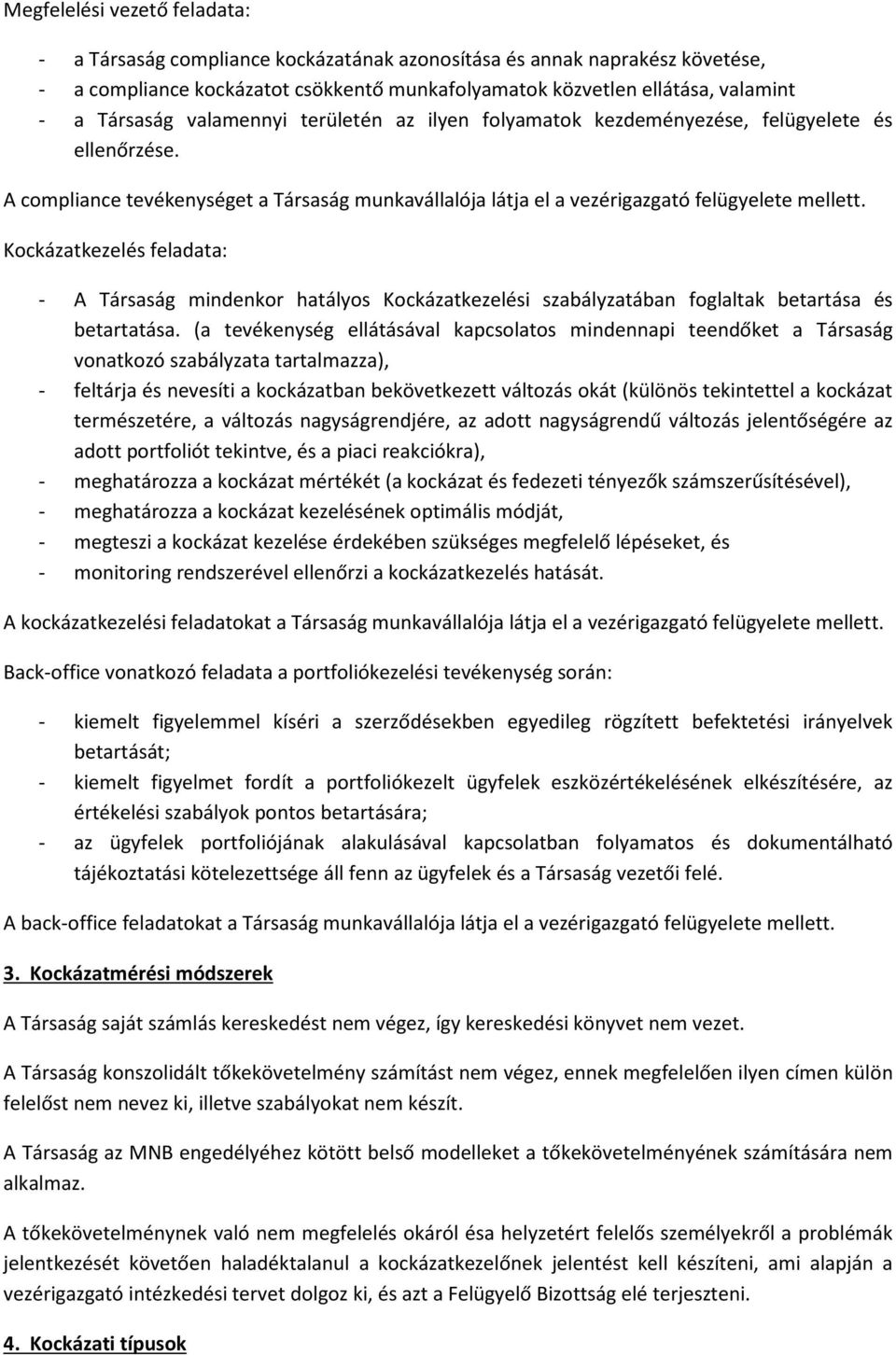 Megfelelési vezető feladata:

- a Társaság compliance kockázatának azonosítása és annak naprakész követése,
- a compliance kockázatot csökkentő munkafolyamatok közvetlen ellátása, valamint
- a Társaság valamennyi területén az ilyen folyamatok kezdeményezése, felügyelete és ellenőrzése.

A compliance tevékenységet a Társaság munkavállalója látja el a vezérigazgató felügyelete mellett.

Kockázatkezelés feladata:

- A Társaság mindenkor hatályos Kockázatkezelési szabályzatában foglaltak betartása és betartatása. (a tevékenység ellátásával kapcsolatos mindennapi teendőket a Társaság vonatkozó szabályzata tartalmazza),
- feltárja és nevesíti a kockázatban bekövetkezett változás okát (különös tekintettel a kockázat természetére, a változás nagyságrendjére, az adott nagyságrendű változás jelentőségére az adott portfoliót tekintve, és a piaci reakciókra),
- meghatározza a kockázat mértékét (a kockázat és fedezeti tényezők számszerűsítésével),
- meghatározza a kockázat kezelésének optimális módját,
- megteszi a kockázat kezelése érdekében szükséges megfelelő lépéseket, és
- monitoring rendszerével ellenőrzi a kockázatkezelés hatását.

A kockázatkezelési feladatokat a Társaság munkavállalója látja el a vezérigazgató felügyelete mellett.

Back-office vonatkozó feladata a portfoliókezelési tevékenység során:

- kiemelt figyelemmel kíséri a szerződésekben egyedileg rögzített befektetési irányelvek betartását;
- kiemelt figyelmet fordít a portfoliókezelt ügyfelek eszközértékelésének elkészítésére, az értékelési szabályok pontos betartására;
- az ügyfelek portfoliójának alakulásával kapcsolatban folyamatos és dokumentálható tájékoztatási kötelezettsége áll fenn az ügyfelek és a Társaság vezetői felé.

A back-office feladatokat a Társaság munkavállalója látja el a vezérigazgató felügyelete mellett.

3. Kockázatmérési módszerek

A Társaság saját számlás kereskedést nem végez, így kereskedési könyvet nem vezet.

A Társaság konszolidált tőkekövetelmény számítást nem végez, ennek megfelelően ilyen címen külön felelőst nem nevez ki, illetve szabályokat nem készít.

A Társaság az MNB engedélyéhez kötött belső modelleket a tőkekövetelményének számítására nem alkalmaz.

A tőkekövetelménynek való nem megfelelés okáról ésa helyzetért felelős személyekről a problémák jelentkezését követően haladéktalanul a kockázatkezelőnek jelentést kell készíteni, ami alapján a vezérigazgató intézkedési tervet dolgoz ki, és azt a Felügyelő Bizottság elé terjeszteni.

4. Kockázati típusok